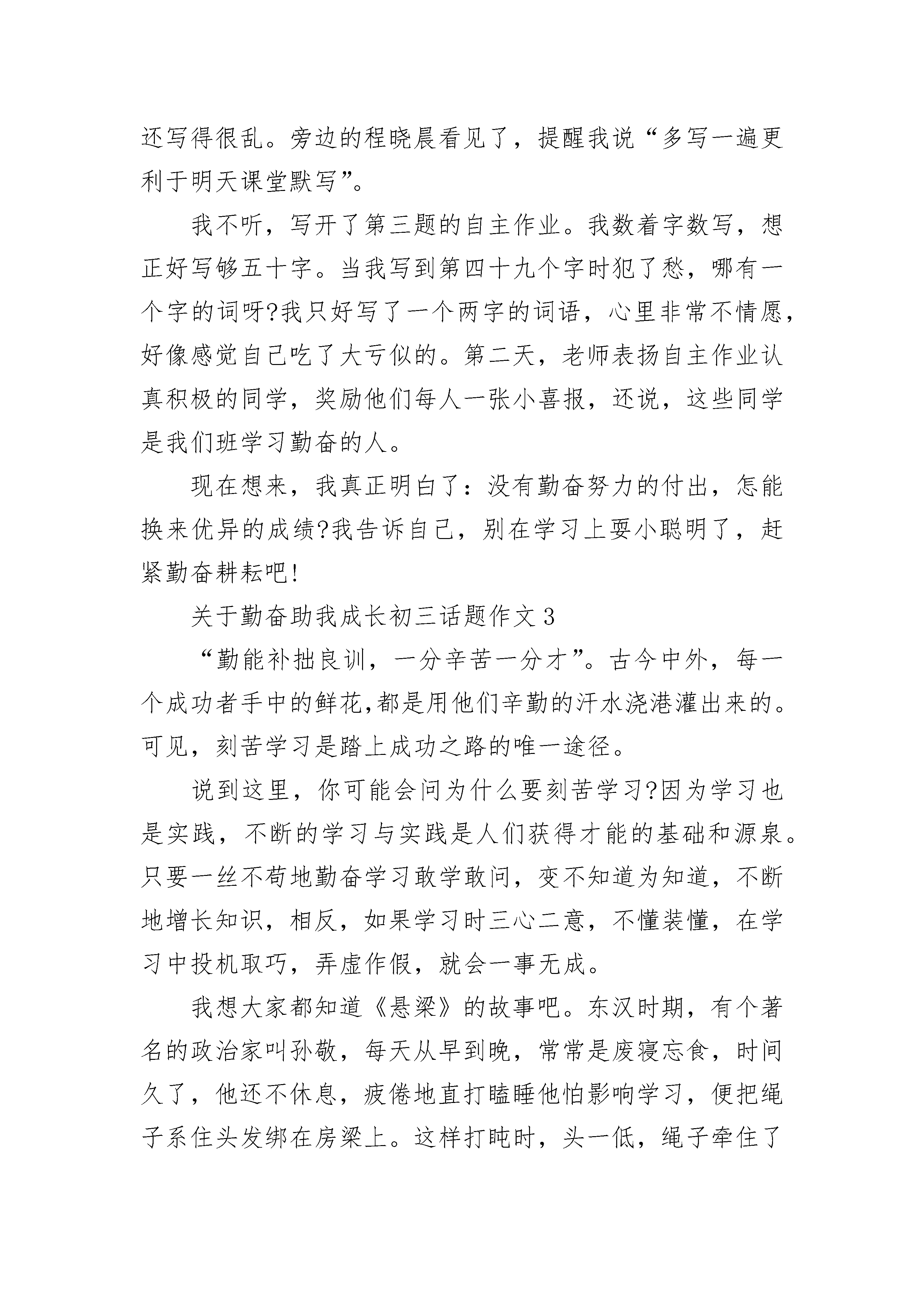 还写得很乱。旁边的程晓晨看见了，提醒我说“多写一遍更利于明天课堂默写”。

我不听，写开了第三题的自主作业。我数着字数写，想正好写够五十字。当我写到第四十九个字时犯了愁，哪有一个字的词呀?我只好写了一个两字的词语，心里非常不情愿，好像感觉自己吃了大亏似的。第二天，老师表扬自主作业认真积极的同学，奖励他们每人一张小喜报，还说，这些同学是我们班学习勤奋的人。

现在想来，我真正明白了：没有勤奋努力的付出，怎能换来优异的成绩?我告诉自己，别在学习上耍小聪明了，赶紧勤奋耕耘吧!

关于勤奋助我成长初三话题作文3

“勤能补拙良训，一分辛苦一分才”。古今中外，每一个成功者手中的鲜花,都是用他们辛勤的汗水浇港灌出来的。可见，刻苦学习是踏上成功之路的唯一途径。

说到这里，你可能会问为什么要刻苦学习?因为学习也是实践，不断的学习与实践是人们获得才能的基础和源泉。只要一丝不苟地勤奋学习敢学敢问，变不知道为知道，不断地增长知识，相反，如果学习时三心二意，不懂装懂，在学习中投机取巧，弄虚作假，就会一事无成。

我想大家都知道《悬梁》的故事吧。东汉时期，有个著名的政治家叫孙敬，每天从早到晚，常常是废寝忘食，时间久了，他还不休息，疲倦地直打瞌睡他怕影响学习，便把绳子系住头发绑在房梁上。这样打盹时，头一低，绳子牵住了